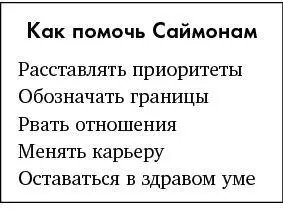 Как помочь Саймонам

Расставлять приоритеты
Обозначать границы
Рвать отношения
Менять карьеру
Оставаться в здравом уме